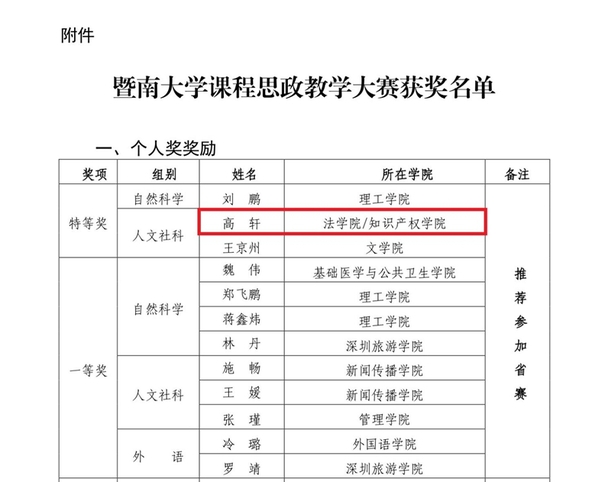 附件

暨南大学课程思政教学大赛获奖名单

一、个人奖奖励

| 奖项 | 组别 | 姓名 | 所在学院 | 备注 |
|---|---|---|---|---|
| 特等奖 | 自然科学 | 刘 鹏 | 理工学院 | 推荐参加省赛 |
| | 人文社科 | 高 轩 | 法学院/知识产权学院 | |
| | | 王京州 | 文学院 | |
| 一等奖 | 自然科学 | 魏 伟 | 基础医学与公共卫生学院 | |
| | | 郑飞鹏 | 理工学院 | |
| | | 蒋鑫炜 | 理工学院 | |
| | | 林 丹 | 深圳旅游学院 | |
| | 人文社科 | 施 畅 | 新闻传播学院 | |
| | | 王 媛 | 新闻传播学院 | |
| | | 张 瑾 | 管理学院 | |
| | 外 语 | 冷 璐 | 外国语学院 | |
| | | 罗 靖 | 深圳旅游学院 | |